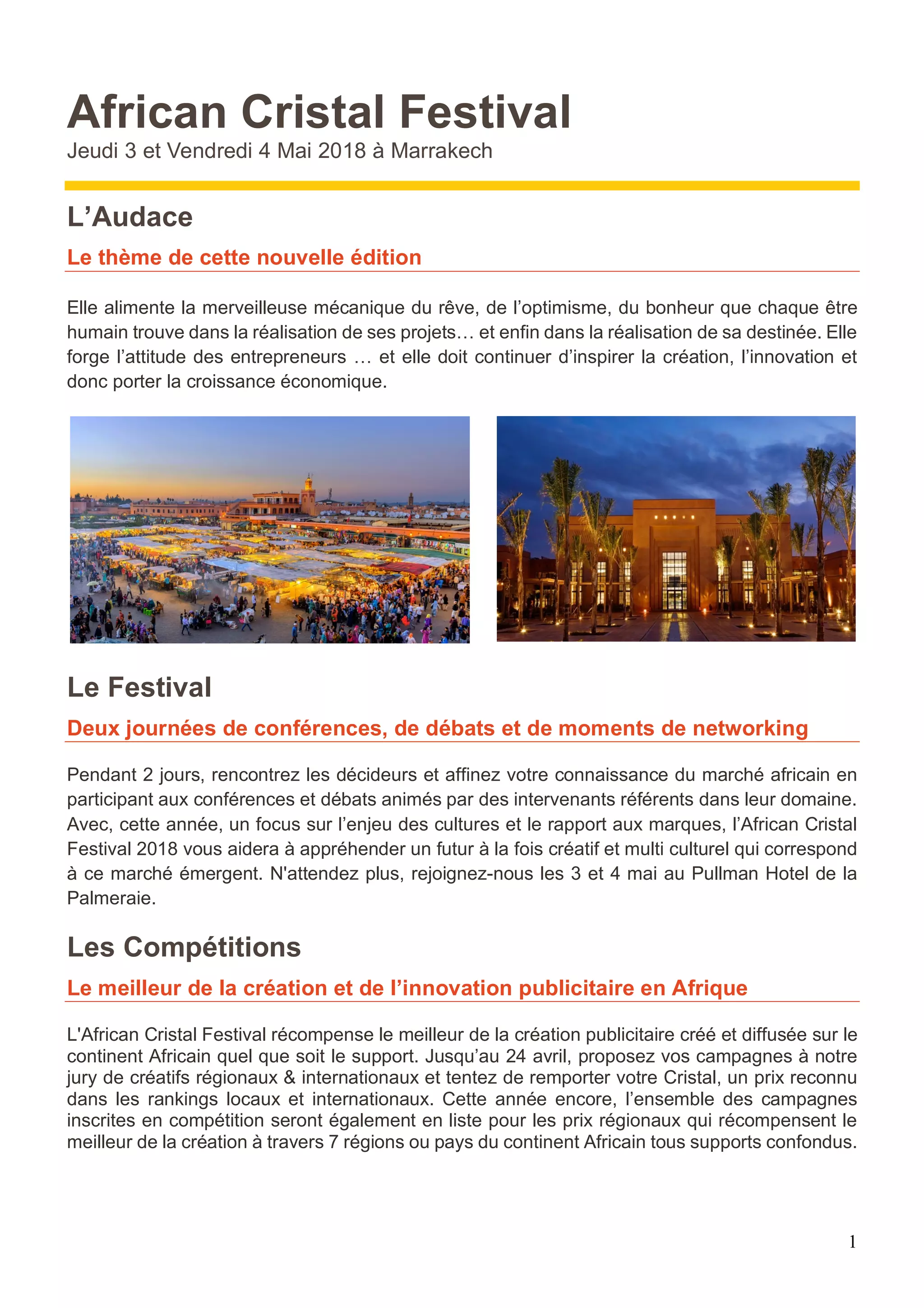 African Cristal Festival
Jeudi 3 et Vendredi 4 Mai 2018 à Marrakech

L’Audace

Le thème de cette nouvelle édition

Elle alimente la merveilleuse mécanique du rêve, de l’optimisme, du bonheur que chaque être humain trouve dans la réalisation de ses projets… et enfin dans la réalisation de sa destinée. Elle forge l’attitude des entrepreneurs … et elle doit continuer d’inspirer la création, l’innovation et donc porter la croissance économique.

Le Festival

Deux journées de conférences, de débats et de moments de networking

Pendant 2 jours, rencontrez les décideurs et affinez votre connaissance du marché africain en participant aux conférences et débats animés par des intervenants référents dans leur domaine. Avec, cette année, un focus sur l’enjeu des cultures et le rapport aux marques, l’African Cristal Festival 2018 vous aidera à appréhender un futur à la fois créatif et multi culturel qui correspond à ce marché émergent. N'attendez plus, rejoignez-nous les 3 et 4 mai au Pullman Hotel de la Palmeraie.

Les Compétitions

Le meilleur de la création et de l’innovation publicitaire en Afrique

L'African Cristal Festival récompense le meilleur de la création publicitaire créé et diffusée sur le continent Africain quel que soit le support. Jusqu’au 24 avril, proposez vos campagnes à notre jury de créatifs régionaux & internationaux et tentez de remporter votre Cristal, un prix reconnu dans les rankings locaux et internationaux. Cette année encore, l’ensemble des campagnes inscrites en compétition seront également en liste pour les prix régionaux qui récompensent le meilleur de la création à travers 7 régions ou pays du continent Africain tous supports confondus.

1